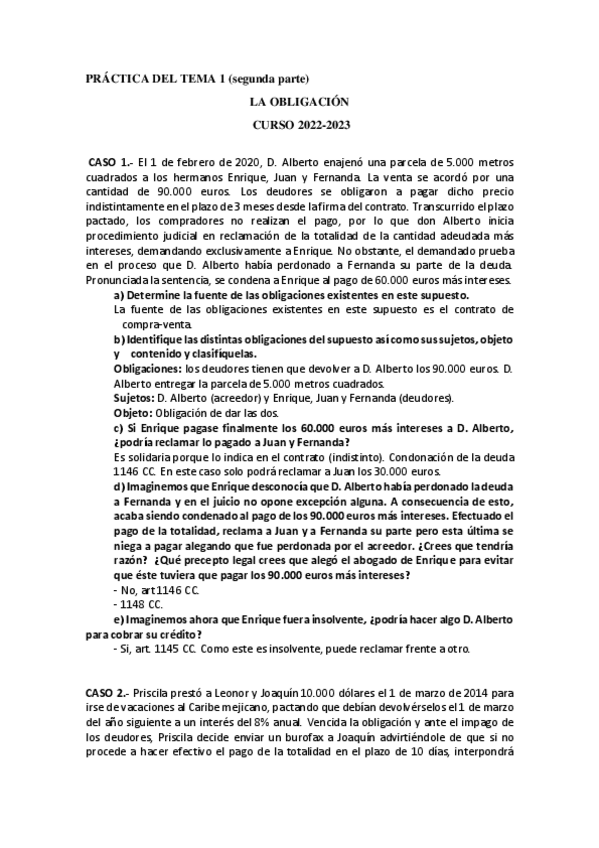 PRÁCTICA DEL TEMA 1 (segunda parte)

LA OBLIGACIÓN

CURSO 2022-2023

CASO 1.- El 1 de febrero de 2020, D. Alberto enajenó una parcela de 5.000 metros cuadrados a los hermanos Enrique, Juan y Fernanda. La venta se acordó por una cantidad de 90.000 euros. Los deudores se obligaron a pagar dicho precio indistintamente en el plazo de 3 meses desde la firma del contrato. Transcurrido el plazo pactado, los compradores no realizan el pago, por lo que don Alberto inicia procedimiento judicial en reclamación de la totalidad de la cantidad adeudada más intereses, demandando exclusivamente a Enrique. No obstante, el demandado prueba en el proceso que D. Alberto había perdonado a Fernanda su parte de la deuda. Pronunciada la sentencia, se condena a Enrique al pago de 60.000 euros más intereses.

a) Determine la fuente de las obligaciones existentes en este supuesto.

La fuente de las obligaciones existentes en este supuesto es el contrato de compra-venta.

b) Identifique las distintas obligaciones del supuesto así como sus sujetos, objeto y contenido y clasifíquelas.

Obligaciones: los deudores tienen que devolver a D. Alberto los 90.000 euros. D. Alberto entregar la parcela de 5.000 metros cuadrados.

Sujetos: D. Alberto (acreedor) y Enrique, Juan y Fernanda (deudores).

Objeto: Obligación de dar las dos.

c) Si Enrique pagase finalmente los 60.000 euros más intereses a D. Alberto, ¿podría reclamar lo pagado a Juan y Fernanda?

Es solidaria porque lo indica en el contrato (indistinto). Condonación de la deuda 1146 CC. En este caso solo podrá reclamar a Juan los 30.000 euros.

d) Imaginemos que Enrique desconocía que D. Alberto había perdonado la deuda a Fernanda y en el juicio no opone excepción alguna. A consecuencia de esto, acaba siendo condenado al pago de los 90.000 euros más intereses. Efectuado el pago de la totalidad, reclama a Juan y a Fernanda su parte pero esta última se niega a pagar alegando que fue perdonada por el acreedor. ¿Crees que tendría razón? ¿Qué precepto legal crees que alegó el abogado de Enrique para evitar que éste tuviera que pagar los 90.000 euros más intereses?

- No, art 1146 CC.
- 1148 CC.

e) Imaginemos ahora que Enrique fuera insolvente, ¿podría hacer algo D. Alberto para cobrar su crédito?

- Si, art. 1145 CC. Como este es insolvente, puede reclamar frente a otro.

CASO 2.- Priscila prestó a Leonor y Joaquín 10.000 dólares el 1 de marzo de 2014 para irse de vacaciones al Caribe mejicano, pactando que debían devolvérselos el 1 de marzo del año siguiente a un interés del 8% anual. Vencida la obligación y ante el impago de los deudores, Priscila decide enviar un burofax a Joaquín advirtiéndole de que si no procede a hacer efectivo el pago de la totalidad en el plazo de 10 días, interpondrá